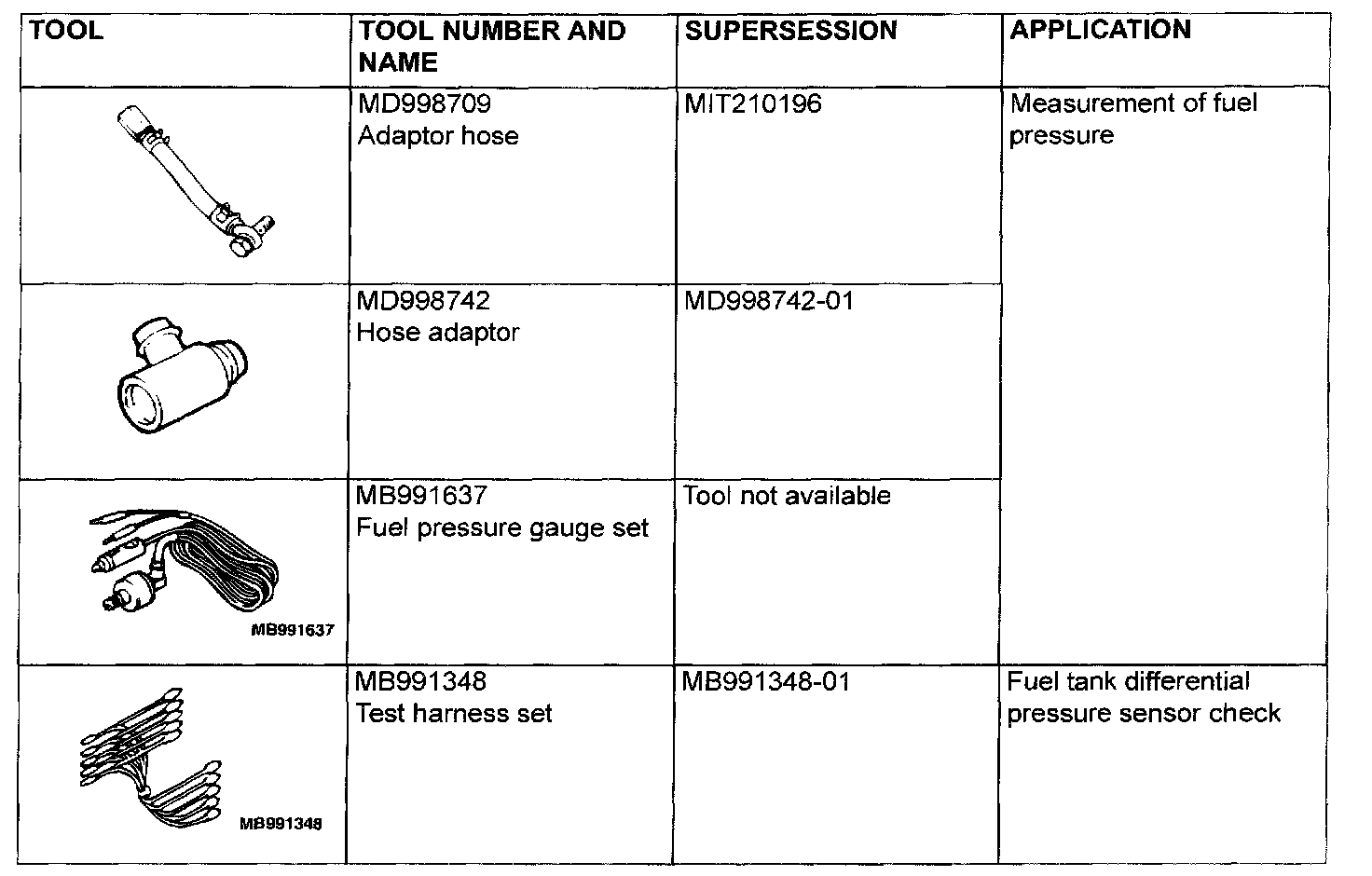 | TOOL | TOOL NUMBER AND NAME | SUPERSESSION | APPLICATION |
|---|---|---|---|
| | MD998709 Adaptor hose | MIT210196 | Measurement of fuel pressure |
| | MD998742 Hose adaptor | MD998742-01 | |
| MB991637 | MB991637 Fuel pressure gauge set | Tool not available | |
| MB991348 | MB991348 Test harness set | MB991348-01 | Fuel tank differential pressure sensor check |